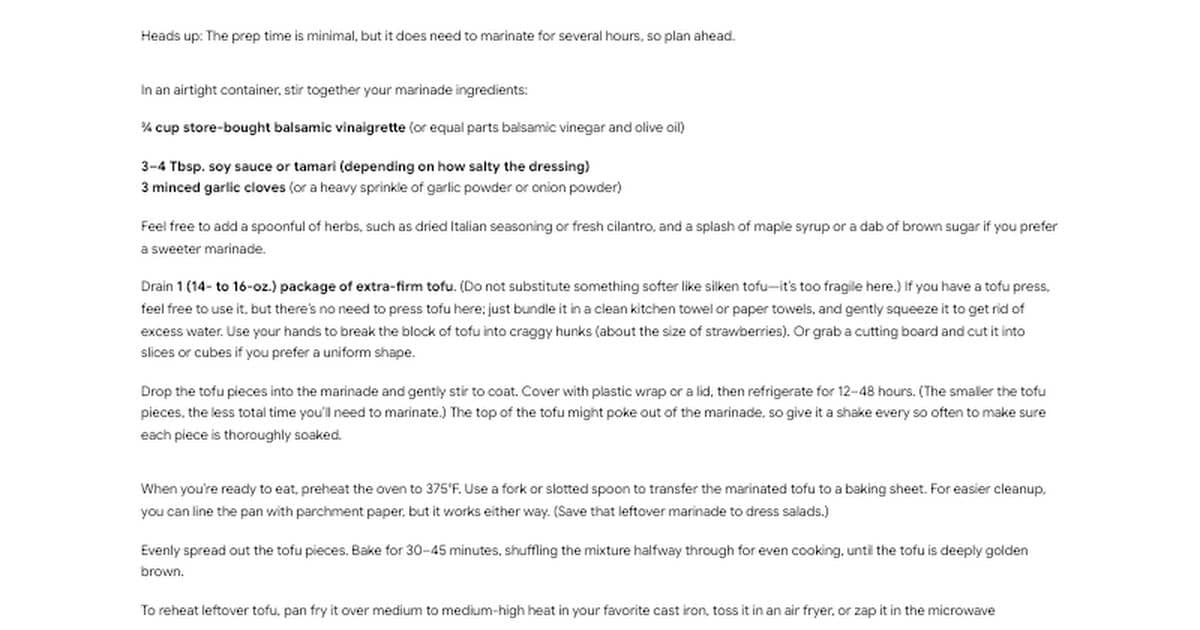 Heads up: The prep time is minimal, but it does need to marinate for several hours, so plan ahead.

In an airtight container, stir together your marinade ingredients:

¾ cup store-bought balsamic vinaigrette (or equal parts balsamic vinegar and olive oil)

3–4 Tbsp. soy sauce or tamari (depending on how salty the dressing)
3 minced garlic cloves (or a heavy sprinkle of garlic powder or onion powder)

Feel free to add a spoonful of herbs, such as dried Italian seasoning or fresh cilantro, and a splash of maple syrup or a dab of brown sugar if you prefer a sweeter marinade.

Drain 1 (14- to 16-oz.) package of extra-firm tofu. (Do not substitute something softer like silken tofu—it's too fragile here.) If you have a tofu press, feel free to use it, but there's no need to press tofu here; just bundle it in a clean kitchen towel or paper towels, and gently squeeze it to get rid of excess water. Use your hands to break the block of tofu into craggy hunks (about the size of strawberries). Or grab a cutting board and cut it into slices or cubes if you prefer a uniform shape.

Drop the tofu pieces into the marinade and gently stir to coat. Cover with plastic wrap or a lid, then refrigerate for 12–48 hours. (The smaller the tofu pieces, the less total time you'll need to marinate.) The top of the tofu might poke out of the marinade, so give it a shake every so often to make sure each piece is thoroughly soaked.

When you're ready to eat, preheat the oven to 375°F. Use a fork or slotted spoon to transfer the marinated tofu to a baking sheet. For easier cleanup, you can line the pan with parchment paper, but it works either way. (Save that leftover marinade to dress salads.)

Evenly spread out the tofu pieces. Bake for 30–45 minutes, shuffling the mixture halfway through for even cooking, until the tofu is deeply golden brown.

To reheat leftover tofu, pan fry it over medium to medium-high heat in your favorite cast iron, toss it in an air fryer, or zap it in the microwave